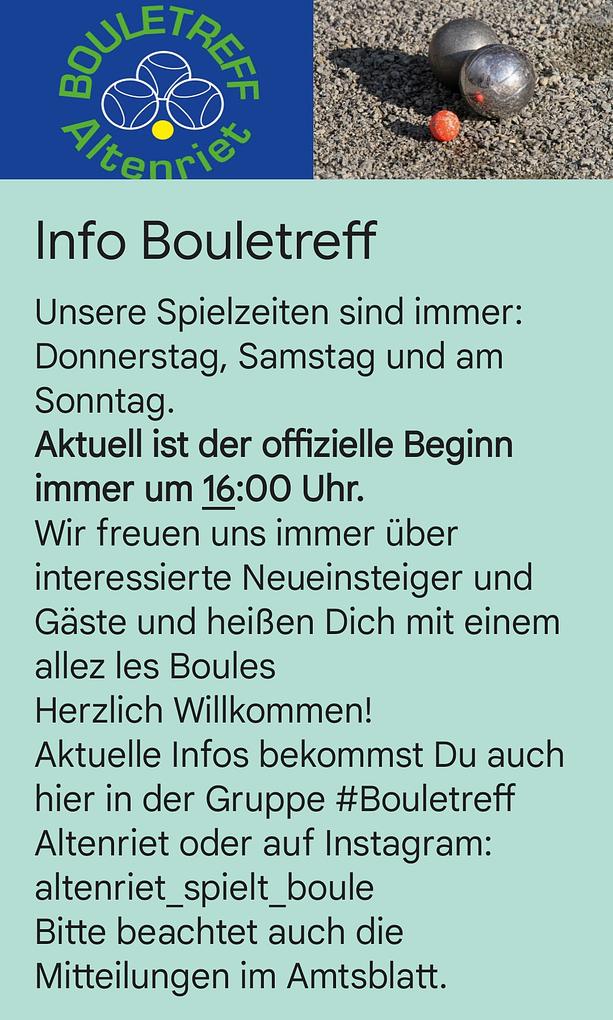 BOULETREFF
Altenriet

Info Bouletreff

Unsere Spielzeiten sind immer: Donnerstag, Samstag und am Sonntag.
Aktuell ist der offizielle Beginn immer um 16:00 Uhr.
Wir freuen uns immer über interessierte Neueinsteiger und Gäste und heißen Dich mit einem allez les Boules
Herzlich Willkommen!
Aktuelle Infos bekommst Du auch hier in der Gruppe #Bouletreff Altenriet oder auf Instagram: altenriet_spielt_boule
Bitte beachtet auch die Mitteilungen im Amtsblatt.